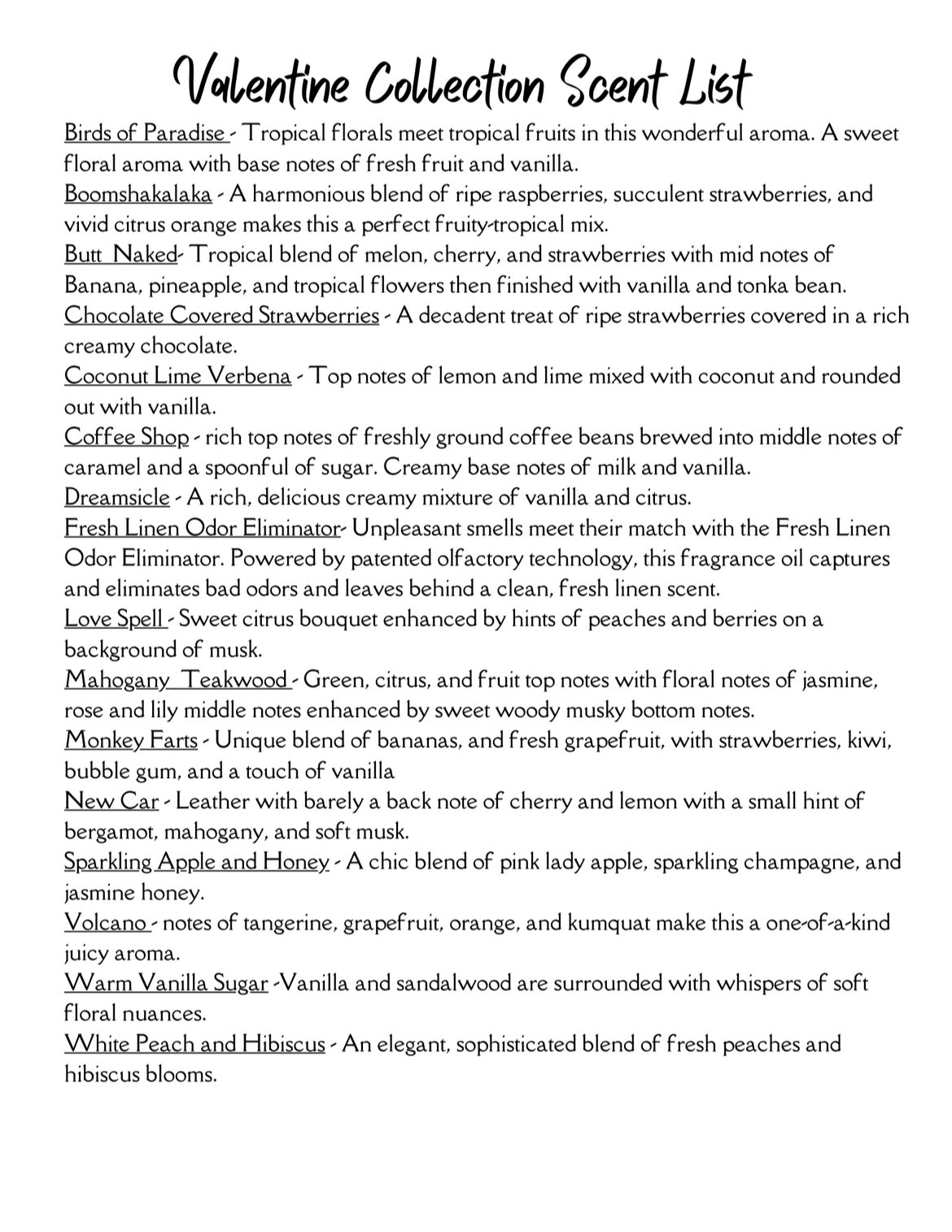 Valentine Collection Scent List

Birds of Paradise - Tropical florals meet tropical fruits in this wonderful aroma. A sweet floral aroma with base notes of fresh fruit and vanilla.
Boomshakalaka - A harmonious blend of ripe raspberries, succulent strawberries, and vivid citrus orange makes this a perfect fruity-tropical mix.
Butt Naked- Tropical blend of melon, cherry, and strawberries with mid notes of Banana, pineapple, and tropical flowers then finished with vanilla and tonka bean.
Chocolate Covered Strawberries - A decadent treat of ripe strawberries covered in a rich creamy chocolate.
Coconut Lime Verbena - Top notes of lemon and lime mixed with coconut and rounded out with vanilla.
Coffee Shop - rich top notes of freshly ground coffee beans brewed into middle notes of caramel and a spoonful of sugar. Creamy base notes of milk and vanilla.
Dreamsicle - A rich, delicious creamy mixture of vanilla and citrus.
Fresh Linen Odor Eliminator- Unpleasant smells meet their match with the Fresh Linen Odor Eliminator. Powered by patented olfactory technology, this fragrance oil captures and eliminates bad odors and leaves behind a clean, fresh linen scent.
Love Spell - Sweet citrus bouquet enhanced by hints of peaches and berries on a background of musk.
Mahogany Teakwood - Green, citrus, and fruit top notes with floral notes of jasmine, rose and lily middle notes enhanced by sweet woody musky bottom notes.
Monkey Farts - Unique blend of bananas, and fresh grapefruit, with strawberries, kiwi, bubble gum, and a touch of vanilla
New Car - Leather with barely a back note of cherry and lemon with a small hint of bergamot, mahogany, and soft musk.
Sparkling Apple and Honey - A chic blend of pink lady apple, sparkling champagne, and jasmine honey.
Volcano - notes of tangerine, grapefruit, orange, and kumquat make this a one-of-a-kind juicy aroma.
Warm Vanilla Sugar -Vanilla and sandalwood are surrounded with whispers of soft floral nuances.
White Peach and Hibiscus - An elegant, sophisticated blend of fresh peaches and hibiscus blooms.